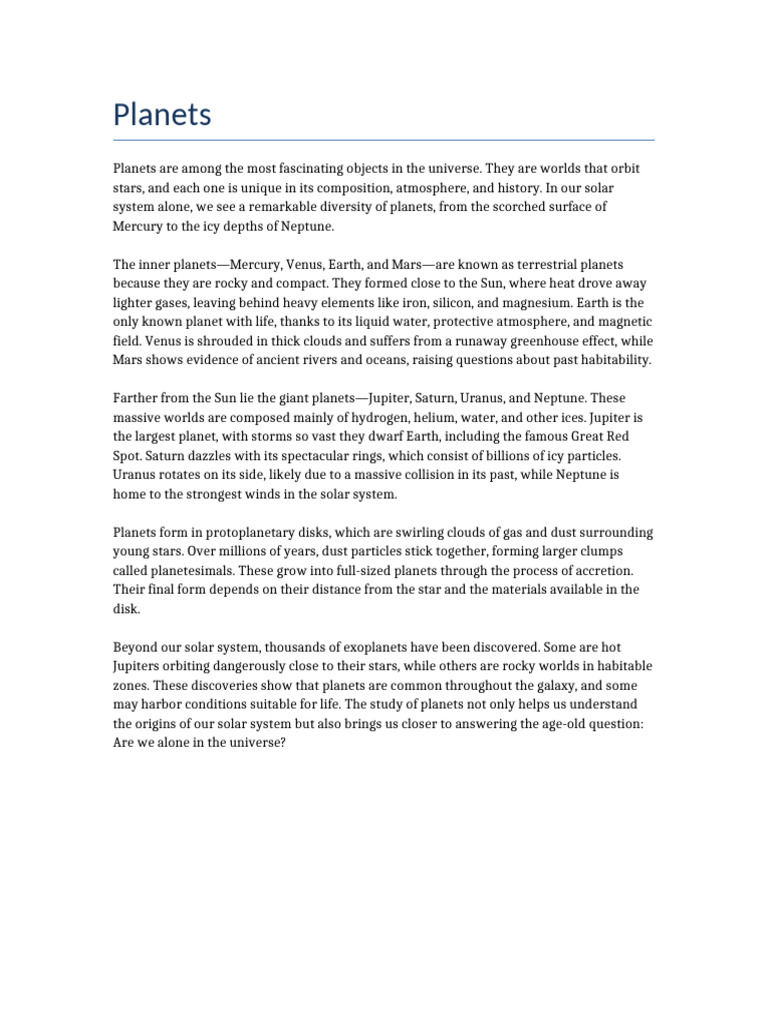 Planets

Planets are among the most fascinating objects in the universe. They are worlds that orbit stars, and each one is unique in its composition, atmosphere, and history. In our solar system alone, we see a remarkable diversity of planets, from the scorched surface of Mercury to the icy depths of Neptune.

The inner planets—Mercury, Venus, Earth, and Mars—are known as terrestrial planets because they are rocky and compact. They formed close to the Sun, where heat drove away lighter gases, leaving behind heavy elements like iron, silicon, and magnesium. Earth is the only known planet with life, thanks to its liquid water, protective atmosphere, and magnetic field. Venus is shrouded in thick clouds and suffers from a runaway greenhouse effect, while Mars shows evidence of ancient rivers and oceans, raising questions about past habitability.

Farther from the Sun lie the giant planets—Jupiter, Saturn, Uranus, and Neptune. These massive worlds are composed mainly of hydrogen, helium, water, and other ices. Jupiter is the largest planet, with storms so vast they dwarf Earth, including the famous Great Red Spot. Saturn dazzles with its spectacular rings, which consist of billions of icy particles. Uranus rotates on its side, likely due to a massive collision in its past, while Neptune is home to the strongest winds in the solar system.

Planets form in protoplanetary disks, which are swirling clouds of gas and dust surrounding young stars. Over millions of years, dust particles stick together, forming larger clumps called planetesimals. These grow into full-sized planets through the process of accretion. Their final form depends on their distance from the star and the materials available in the disk.

Beyond our solar system, thousands of exoplanets have been discovered. Some are hot Jupiters orbiting dangerously close to their stars, while others are rocky worlds in habitable zones. These discoveries show that planets are common throughout the galaxy, and some may harbor conditions suitable for life. The study of planets not only helps us understand the origins of our solar system but also brings us closer to answering the age-old question: Are we alone in the universe?